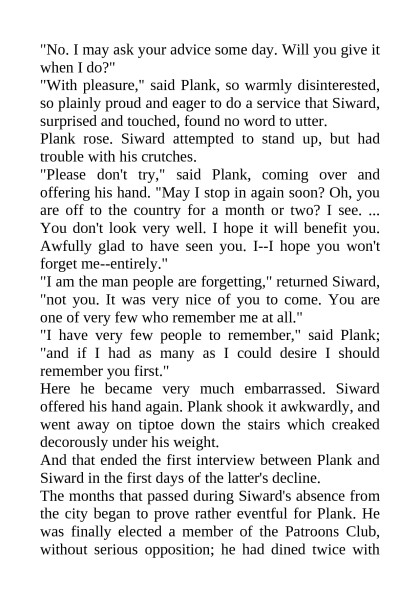 "No. I may ask your advice some day. Will you give it when I do?"

"With pleasure," said Plank, so warmly disinterested, so plainly proud and eager to do a service that Siward, surprised and touched, found no word to utter.

Plank rose. Siward attempted to stand up, but had trouble with his crutches.

"Please don't try," said Plank, coming over and offering his hand. "May I stop in again soon? Oh, you are off to the country for a month or two? I see. ... You don't look very well. I hope it will benefit you. Awfully glad to have seen you. I--I hope you won't forget me--entirely."

"I am the man people are forgetting," returned Siward, "not you. It was very nice of you to come. You are one of very few who remember me at all."

"I have very few people to remember," said Plank; "and if I had as many as I could desire I should remember you first."

Here he became very much embarrassed. Siward offered his hand again. Plank shook it awkwardly, and went away on tiptoe down the stairs which creaked decorously under his weight.

And that ended the first interview between Plank and Siward in the first days of the latter's decline.

The months that passed during Siward's absence from the city began to prove rather eventful for Plank. He was finally elected a member of the Patroons Club, without serious opposition; he had dined twice with